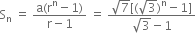 $S_n = \frac{a(r^n - 1)}{r - 1} = \frac{\sqrt{7}[(\sqrt{3})^n - 1]}{\sqrt{3} - 1}$